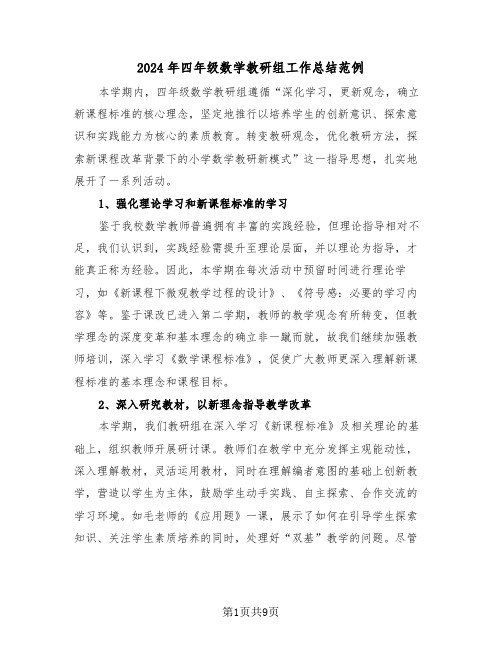 2024年四年级数学教研组工作总结范例

本学期内，四年级数学教研组遵循“深化学习，更新观念，确立新课程标准的核心理念，坚定地推行以培养学生的创新意识、探索意识和实践能力为核心的素质教育。转变教研观念，优化教研方法，探索新课程改革背景下的小学数学教研新模式”这一指导思想，扎实地展开了一系列活动。

1、强化理论学习和新课程标准的学习

鉴于我校数学教师普遍拥有丰富的实践经验，但理论指导相对不足，我们认识到，实践经验需提升至理论层面，并以理论为指导，才能真正称为经验。因此，本学期在每次活动中预留时间进行理论学习，如《新课程下微观教学过程的设计》、《符号感：必要的学习内容》等。鉴于课改已进入第二学期，教师的教学观念有所转变，但教学理念的深度变革和基本理念的确立非一蹴而就，故我们继续加强教师培训，深入学习《数学课程标准》，促使广大教师更深入理解新课程标准的基本理念和课程目标。

2、深入研究教材，以新理念指导教学改革

本学期，我们教研组在深入学习《新课程标准》及相关理论的基础上，组织教师开展研讨课。教师们在教学中充分发挥主观能动性，深入理解教材，灵活运用教材，同时在理解编者意图的基础上创新教学，营造以学生为主体，鼓励学生动手实践、自主探索、合作交流的学习环境。如毛老师的《应用题》一课，展示了如何在引导学生探索知识、关注学生素质培养的同时，处理好“双基”教学的问题。尽管

第1页共9页